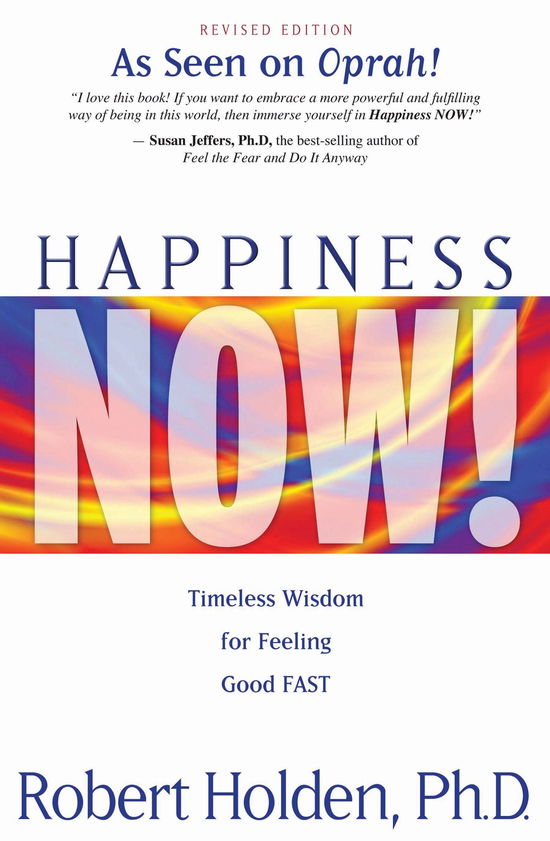 REVISED EDITION

As Seen on Oprah!

"I love this book! If you want to embrace a more powerful and fulfilling way of being in this world, then immerse yourself in Happiness NOW!"

— Susan Jeffers, Ph.D, the best-selling author of Feel the Fear and Do It Anyway

HAPPINESS

NOW!

Timeless Wisdom for Feeling Good FAST

Robert Holden, Ph.D.